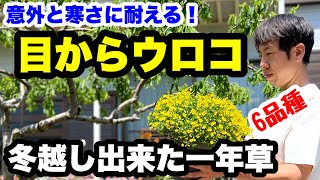 意外と寒さに耐える！
目からウロコ
6品種
冬越し出来た一年草